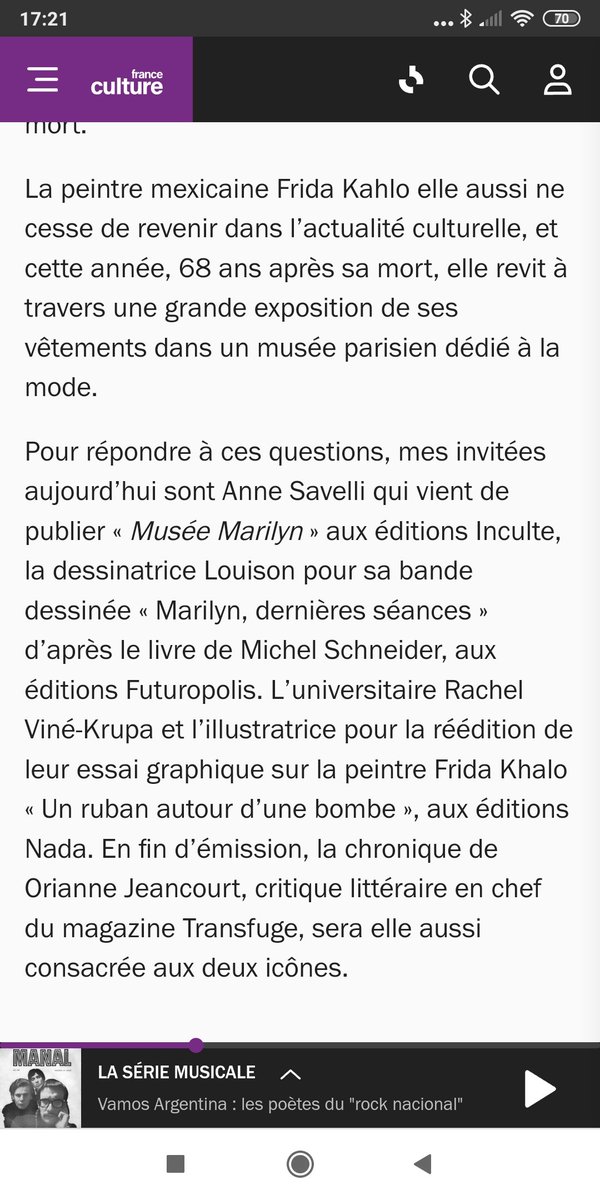 17:21

70

france culture

mort.

La peintre mexicaine Frida Kahlo elle aussi ne cesse de revenir dans l'actualité culturelle, et cette année, 68 ans après sa mort, elle revit à travers une grande exposition de ses vêtements dans un musée parisien dédié à la mode.

Pour répondre à ces questions, mes invitées aujourd'hui sont Anne Savelli qui vient de publier « Musée Marilyn » aux éditions Inculte, la dessinatrice Louison pour sa bande dessinée « Marilyn, dernières séances » d'après le livre de Michel Schneider, aux éditions Futuropolis. L'universitaire Rachel Viné-Krupa et l'illustratrice pour la réédition de leur essai graphique sur la peintre Frida Khalo « Un ruban autour d'une bombe », aux éditions Nada. En fin d'émission, la chronique de Orianne Jeancourt, critique littéraire en chef du magazine Transfuge, sera elle aussi consacrée aux deux icônes.

MANAL

LA SÉRIE MUSICALE

Vamos Argentina : les poètes du "rock nacional"